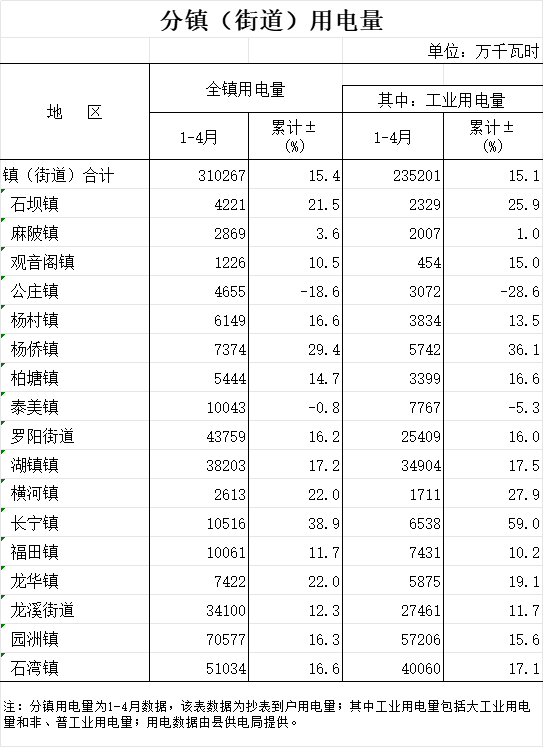 分镇（街道）用电量

单位：万千瓦时

| 地　区 | 全镇用电量 1-4月 | 全镇用电量 累计±（%） | 其中：工业用电量 1-4月 | 其中：工业用电量 累计±（%） |
|---|---|---|---|---|
| 镇（街道）合计 | 310267 | 15.4 | 235201 | 15.1 |
| 石坝镇 | 4221 | 21.5 | 2329 | 25.9 |
| 麻陂镇 | 2869 | 3.6 | 2007 | 1.0 |
| 观音阁镇 | 1226 | 10.5 | 454 | 15.0 |
| 公庄镇 | 4655 | -18.6 | 3072 | -28.6 |
| 杨村镇 | 6149 | 16.6 | 3834 | 13.5 |
| 杨侨镇 | 7374 | 29.4 | 5742 | 36.1 |
| 柏塘镇 | 5444 | 14.7 | 3399 | 16.6 |
| 泰美镇 | 10043 | -0.8 | 7767 | -5.3 |
| 罗阳街道 | 43759 | 16.2 | 25409 | 16.0 |
| 湖镇镇 | 38203 | 17.2 | 34904 | 17.5 |
| 横河镇 | 2613 | 22.0 | 1711 | 27.9 |
| 长宁镇 | 10516 | 38.9 | 6538 | 59.0 |
| 福田镇 | 10061 | 11.7 | 7431 | 10.2 |
| 龙华镇 | 7422 | 22.0 | 5875 | 19.1 |
| 龙溪街道 | 34100 | 12.3 | 27461 | 11.7 |
| 园洲镇 | 70577 | 16.3 | 57206 | 15.6 |
| 石湾镇 | 51034 | 16.6 | 40060 | 17.1 |

注：分镇用电量为1-4月数据，该表数据为抄表到户用电量；其中工业用电量包括大工业用电量和非、普工业用电量；用电数据由县供电局提供。